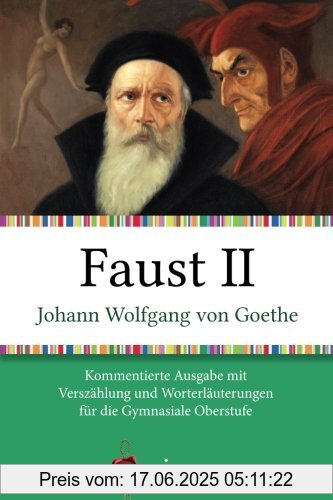 Faust II
Johann Wolfgang von Goethe

Kommentierte Ausgabe mit Verszählung und Worterläuterungen für die Gymnasiale Oberstufe

Preis vom: 17.06.2025 05:11:22